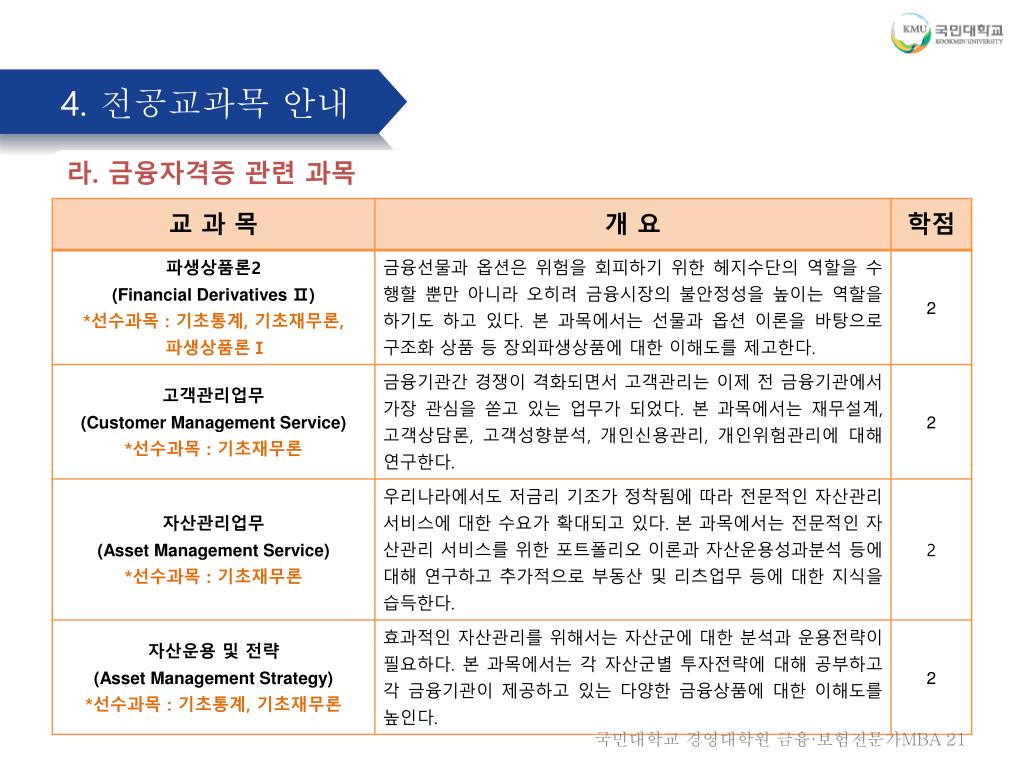 KMU 국민대학교 KOOKMIN UNIVERSITY

4. 전공교과목 안내

라. 금융자격증 관련 과목

| 교 과 목 | 개 요 | 학점 |
|---|---|---|
| 파생상품론2 (Financial Derivatives Ⅱ) *선수과목 : 기초통계, 기초재무론, 파생상품론Ⅰ | 금융선물과 옵션은 위험을 회피하기 위한 헤지수단의 역할을 수행할 뿐만 아니라 오히려 금융시장의 불안정성을 높이는 역할을 하기도 하고 있다. 본 과목에서는 선물과 옵션 이론을 바탕으로 구조화 상품 등 장외파생상품에 대한 이해도를 제고한다. | 2 |
| 고객관리업무 (Customer Management Service) *선수과목 : 기초재무론 | 금융기관간 경쟁이 격화되면서 고객관리는 이제 전 금융기관에서 가장 관심을 쏟고 있는 업무가 되었다. 본 과목에서는 재무설계, 고객상담론, 고객성향분석, 개인신용관리, 개인위험관리에 대해 연구한다. | 2 |
| 자산관리업무 (Asset Management Service) *선수과목 : 기초재무론 | 우리나라에서도 저금리 기조가 정착됨에 따라 전문적인 자산관리 서비스에 대한 수요가 확대되고 있다. 본 과목에서는 전문적인 자산관리 서비스를 위한 포트폴리오 이론과 자산운용성과분석 등에 대해 연구하고 추가적으로 부동산 및 리츠업무 등에 대한 지식을 습득한다. | 2 |
| 자산운용 및 전략 (Asset Management Strategy) *선수과목 : 기초통계, 기초재무론 | 효과적인 자산관리를 위해서는 자산군에 대한 분석과 운용전략이 필요하다. 본 과목에서는 각 자산군별 투자전략에 대해 공부하고 각 금융기관이 제공하고 있는 다양한 금융상품에 대한 이해도를 높인다. | 2 |

국민대학교 경영대학원 금융·보험전문가MBA 21